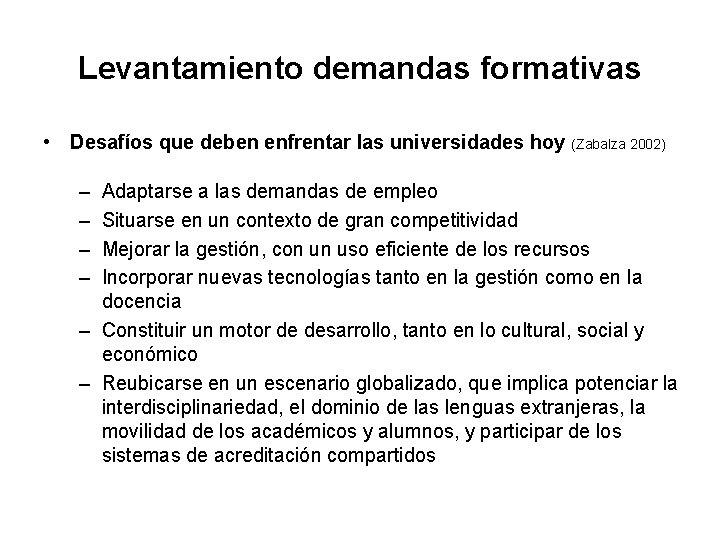 Levantamiento demandas formativas

• Desafíos que deben enfrentar las universidades hoy (Zabalza 2002)

– Adaptarse a las demandas de empleo
– Situarse en un contexto de gran competitividad
– Mejorar la gestión, con un uso eficiente de los recursos
– Incorporar nuevas tecnologías tanto en la gestión como en la docencia
– Constituir un motor de desarrollo, tanto en lo cultural, social y económico
– Reubicarse en un escenario globalizado, que implica potenciar la interdisciplinariedad, el dominio de las lenguas extranjeras, la movilidad de los académicos y alumnos, y participar de los sistemas de acreditación compartidos